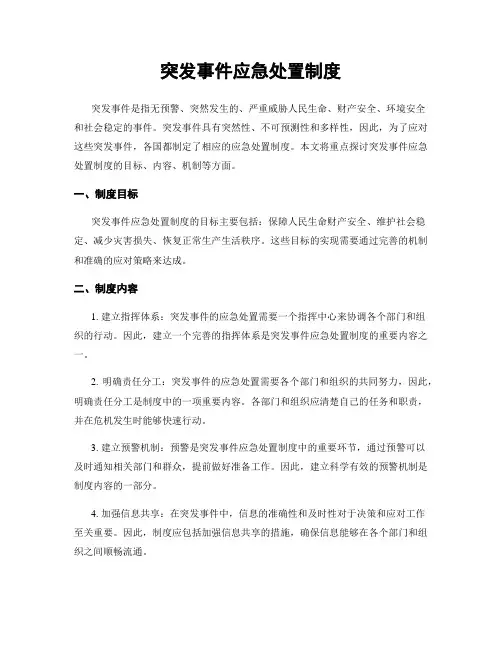 突发事件应急处置制度

突发事件是指无预警、突然发生的、严重威胁人民生命、财产安全、环境安全和社会稳定的事件。突发事件具有突然性、不可预测性和多样性，因此，为了应对这些突发事件，各国都制定了相应的应急处置制度。本文将重点探讨突发事件应急处置制度的目标、内容、机制等方面。

一、制度目标

突发事件应急处置制度的目标主要包括：保障人民生命财产安全、维护社会稳定、减少灾害损失、恢复正常生产生活秩序。这些目标的实现需要通过完善的机制和准确的应对策略来达成。

二、制度内容

1. 建立指挥体系：突发事件的应急处置需要一个指挥中心来协调各个部门和组织的行动。因此，建立一个完善的指挥体系是突发事件应急处置制度的重要内容之一。

2. 明确责任分工：突发事件的应急处置需要各个部门和组织的共同努力，因此，明确责任分工是制度中的一项重要内容。各部门和组织应清楚自己的任务和职责，并在危机发生时能够快速行动。

3. 建立预警机制：预警是突发事件应急处置制度中的重要环节，通过预警可以及时通知相关部门和群众，提前做好准备工作。因此，建立科学有效的预警机制是制度内容的一部分。

4. 加强信息共享：在突发事件中，信息的准确性和及时性对于决策和应对工作至关重要。因此，制度应包括加强信息共享的措施，确保信息能够在各个部门和组织之间顺畅流通。